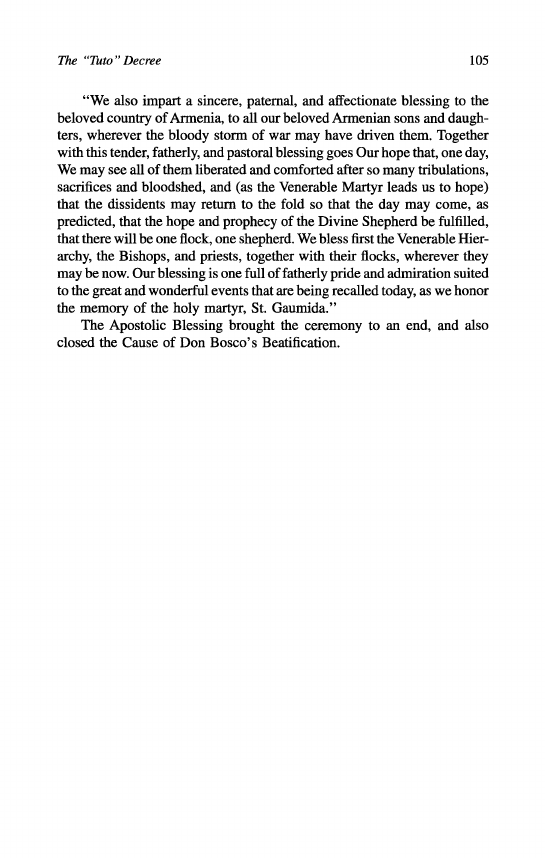 The "Tuto" Decree 105

"We also impart a sincere, paternal, and affectionate blessing to the beloved country of Armenia, to all our beloved Armenian sons and daughters, wherever the bloody storm of war may have driven them. Together with this tender, fatherly, and pastoral blessing goes Our hope that, one day, We may see all of them liberated and comforted after so many tribulations, sacrifices and bloodshed, and (as the Venerable Martyr leads us to hope) that the dissidents may return to the fold so that the day may come, as predicted, that the hope and prophecy of the Divine Shepherd be fulfilled, that there will be one flock, one shepherd. We bless first the Venerable Hierarchy, the Bishops, and priests, together with their flocks, wherever they may be now. Our blessing is one full of fatherly pride and admiration suited to the great and wonderful events that are being recalled today, as we honor the memory of the holy martyr, St. Gaumida."

The Apostolic Blessing brought the ceremony to an end, and also closed the Cause of Don Bosco's Beatification.